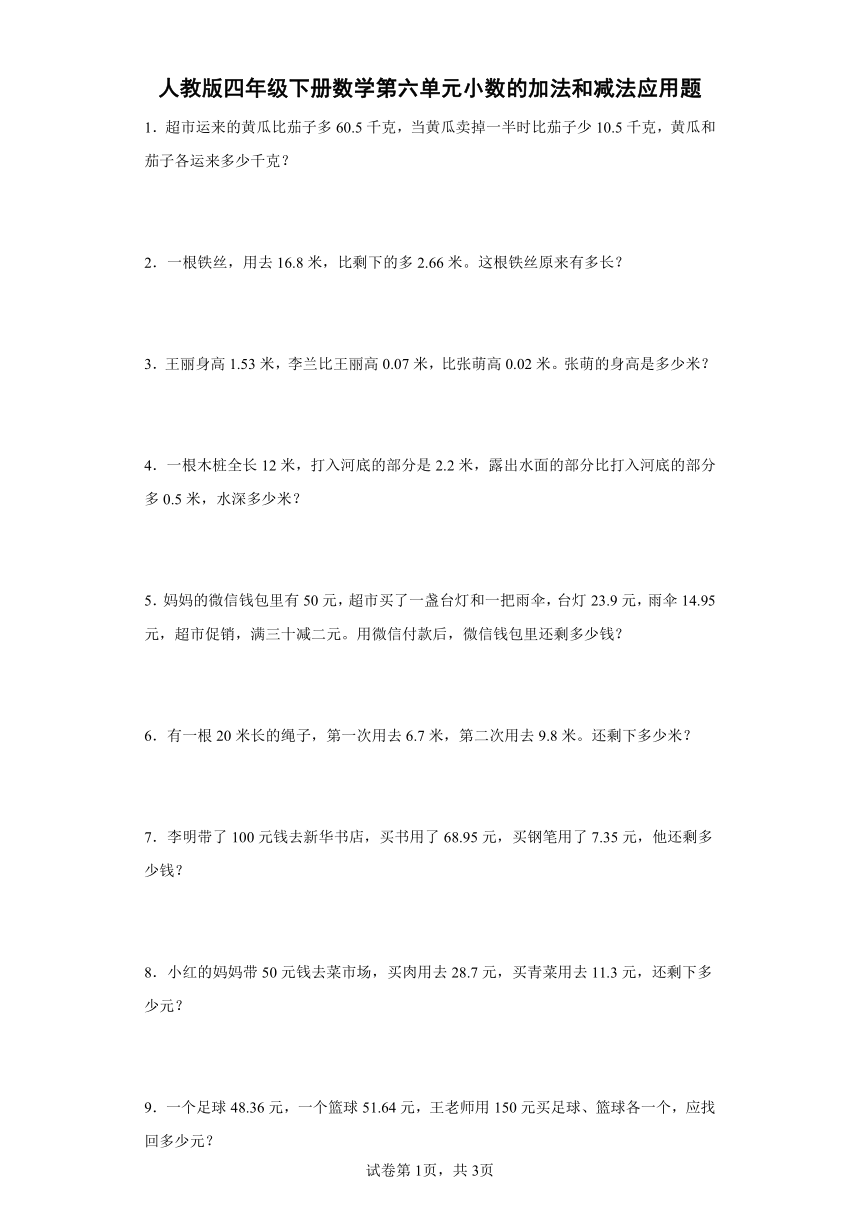 人教版四年级下册数学第六单元小数的加法和减法应用题

1．超市运来的黄瓜比茄子多 60.5 千克，当黄瓜卖掉一半时比茄子少 10.5 千克，黄瓜和茄子各运来多少千克？

2．一根铁丝，用去 16.8 米，比剩下的多 2.66 米。这根铁丝原来有多长？

3．王丽身高 1.53 米，李兰比王丽高 0.07 米，比张萌高 0.02 米。张萌的身高是多少米？

4．一根木桩全长 12 米，打入河底的部分是 2.2 米，露出水面的部分比打入河底的部分多 0.5 米，水深多少米？

5．妈妈的微信钱包里有 50 元，超市买了一盏台灯和一把雨伞，台灯 23.9 元，雨伞 14.95 元，超市促销，满三十减二元。用微信付款后，微信钱包里还剩多少钱？

6．有一根 20 米长的绳子，第一次用去 6.7 米，第二次用去 9.8 米。还剩下多少米？

7．李明带了 100 元钱去新华书店，买书用了 68.95 元，买钢笔用了 7.35 元，他还剩多少钱？

8．小红的妈妈带 50 元钱去菜市场，买肉用去 28.7 元，买青菜用去 11.3 元，还剩下多少元？

9．一个足球 48.36 元，一个篮球 51.64 元，王老师用 150 元买足球、篮球各一个，应找回多少元？

试卷第 1页，共 3页